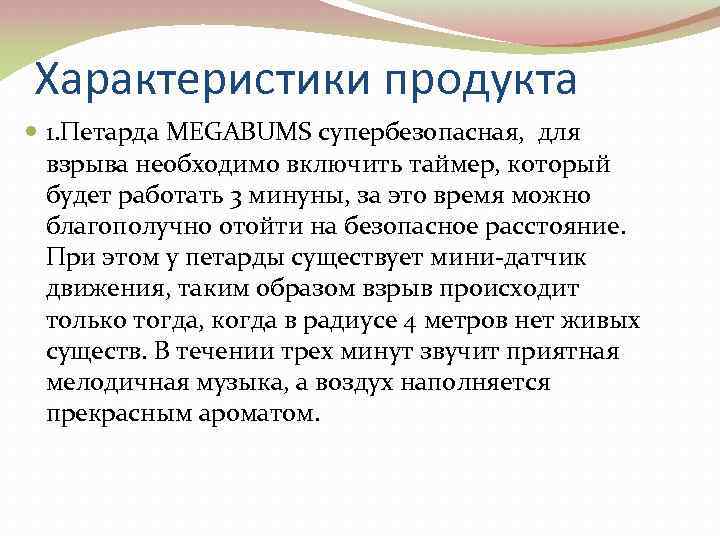 Характеристики продукта

1.Петарда MEGABUMS супербезопасная, для взрыва необходимо включить таймер, который будет работать 3 минуны, за это время можно благополучно отойти на безопасное расстояние. При этом у петарды существует мини-датчик движения, таким образом взрыв происходит только тогда, когда в радиусе 4 метров нет живых существ. В течении трех минут звучит приятная мелодичная музыка, а воздух наполняется прекрасным ароматом.